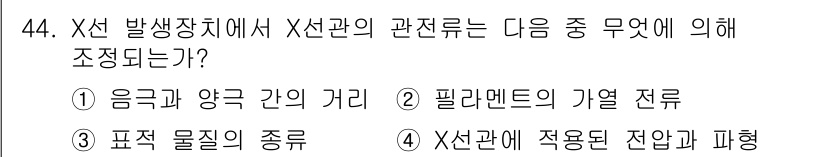 44. X선 발생장치에서 X선관의 관전류는 다음 중 무엇에 의해 조정되는가?

① 음극과 양극 간의 거리 ② 필라멘트의 가열 전류

③ 표적 물질의 종류 ④ X선관에 적용된 전압과 파형